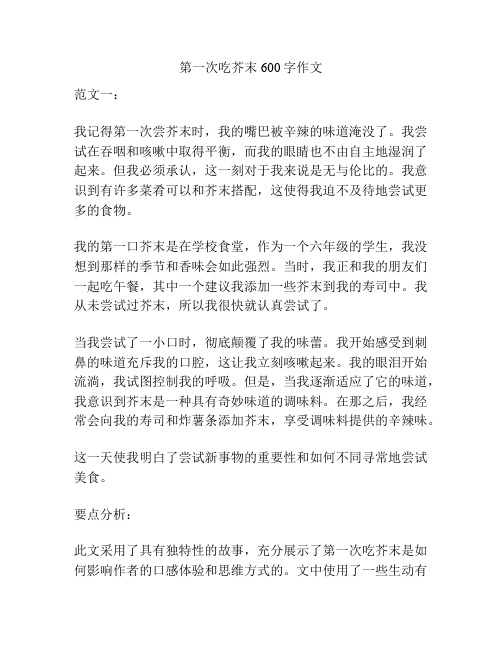 第一次吃芥末600字作文

范文一：

我记得第一次尝芥末时，我的嘴巴被辛辣的味道淹没了。我尝试在吞咽和咳嗽中取得平衡，而我的眼睛也不由自主地湿润了起来。但我必须承认，这一刻对于我来说是无与伦比的。我意识到有许多菜肴可以和芥末搭配，这使得我迫不及待地尝试更多的食物。

我的第一口芥末是在学校食堂，作为一个六年级的学生，我没想到那样的季节和香味会如此强烈。当时，我正和我的朋友们一起吃午餐，其中一个建议我添加一些芥末到我的寿司中。我从未尝试过芥末，所以我很快就认真尝试了。

当我尝试了一小口时，彻底颠覆了我的味蕾。我开始感受到刺鼻的味道充斥我的口腔，这让我立刻咳嗽起来。我的眼泪开始流淌，我试图控制我的呼吸。但是，当我逐渐适应了它的味道，我意识到芥末是一种具有奇妙味道的调味料。在那之后，我经常会向我的寿司和炸薯条添加芥末，享受调味料提供的辛辣味。

这一天使我明白了尝试新事物的重要性和如何不同寻常地尝试美食。

要点分析：

此文采用了具有独特性的故事，充分展示了第一次吃芥末是如何影响作者的口感体验和思维方式的。文中使用了一些生动有